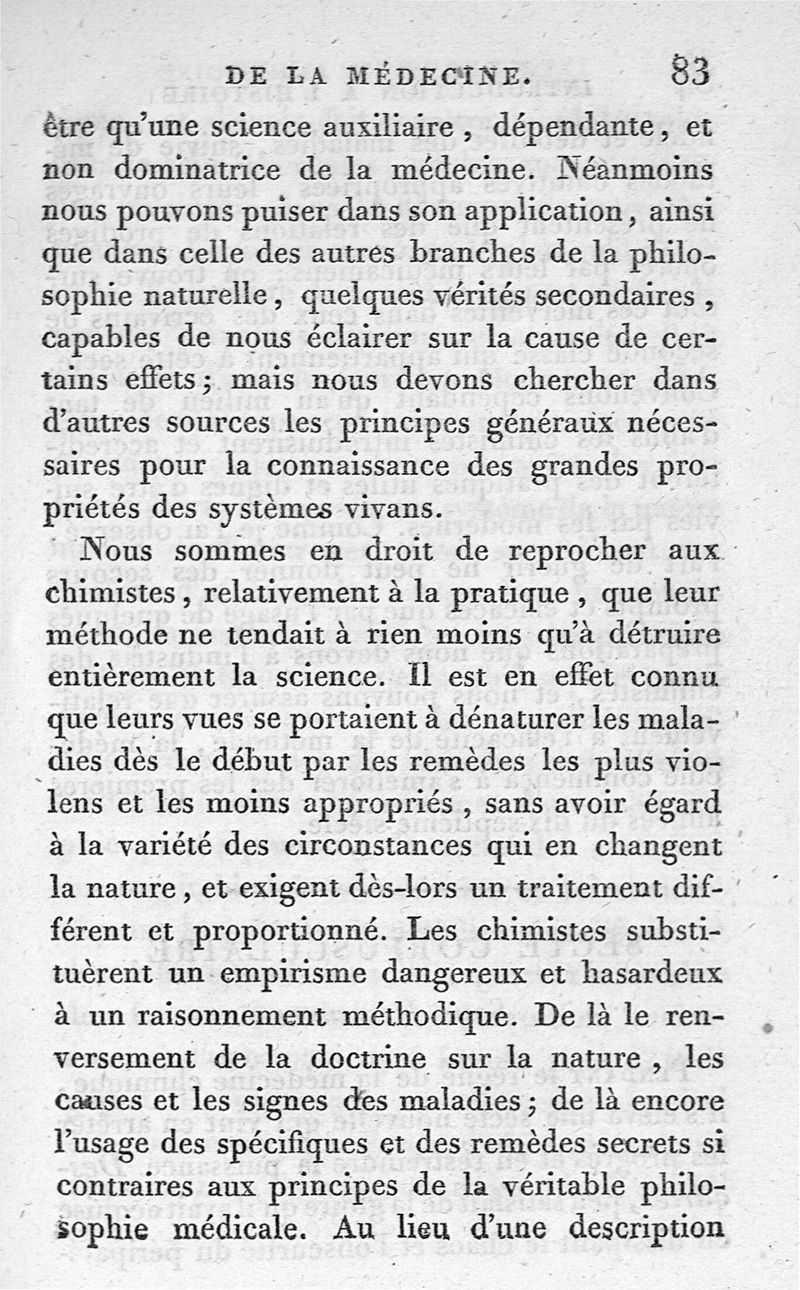 DE LA MÉDECINE. 83

être qu'une science auxiliaire, dépendante, et non dominatrice de la médecine. Néanmoins nous pouvons puiser dans son application, ainsi que dans celle des autres branches de la philosophie naturelle, quelques vérités secondaires, capables de nous éclairer sur la cause de certains effets; mais nous devons chercher dans d'autres sources les principes généraux nécessaires pour la connaissance des grandes propriétés des systèmes vivans.

Nous sommes en droit de reprocher aux chimistes, relativement à la pratique, que leur méthode ne tendait à rien moins qu'à détruire entièrement la science. Il est en effet connu que leurs vues se portaient à dénaturer les maladies dès le début par les remèdes les plus violens et les moins appropriés, sans avoir égard à la variété des circonstances qui en changent la nature, et exigent dès-lors un traitement différent et proportionné. Les chimistes substituèrent un empirisme dangereux et hasardeux à un raisonnement méthodique. De là le renversement de la doctrine sur la nature, les causes et les signes des maladies; de là encore l'usage des spécifiques et des remèdes secrets si contraires aux principes de la véritable philosophie médicale. Au lieu d'une description